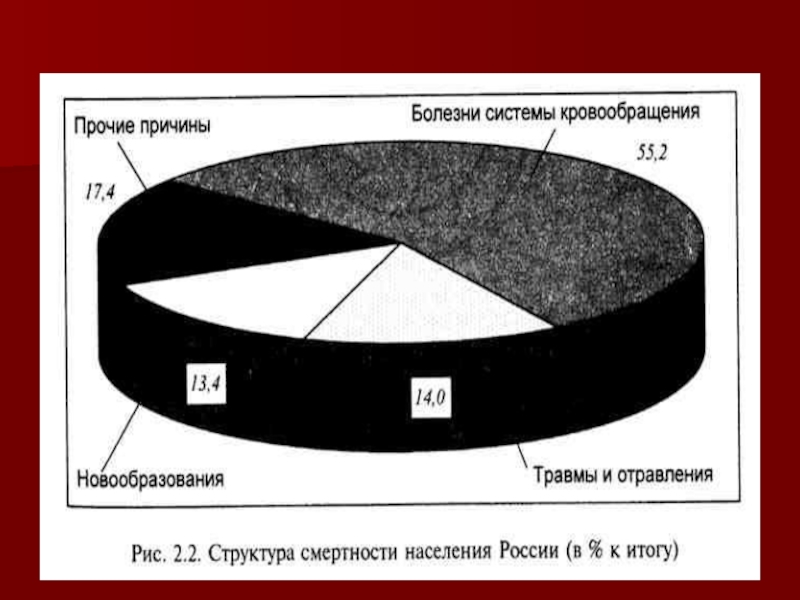 Прочие причины

Болезни системы кровообращения

55,2

17,4

13,4

14,0

Новообразования

Травмы и отравления

Рис. 2.2. Структура смертности населения России (в % к итогу)